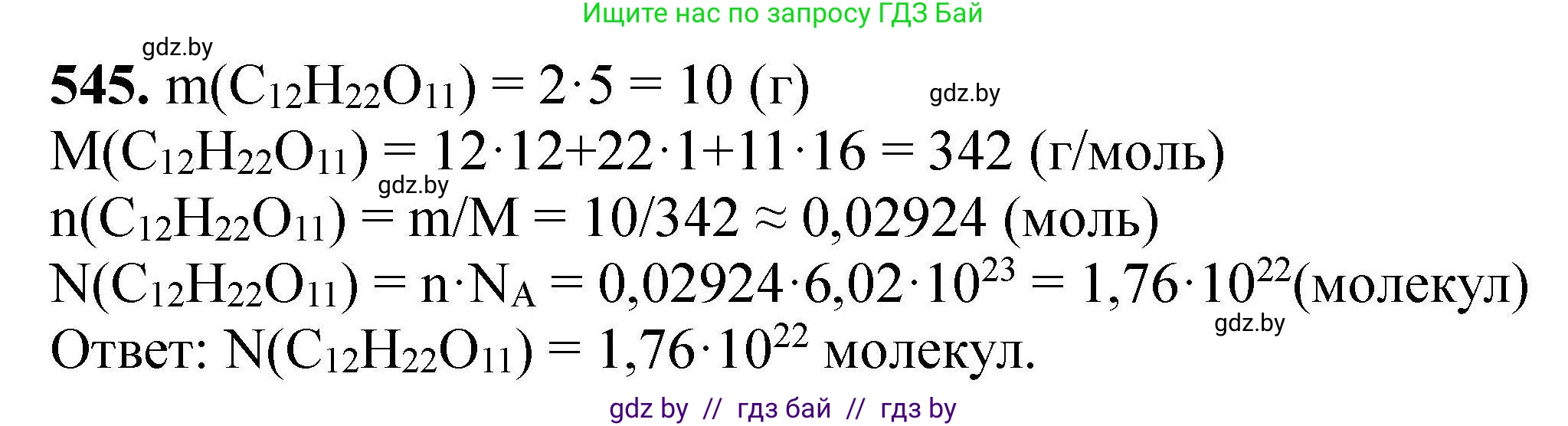 Ищите нас по запросу ГДЗ Бай

gdz.by

**545.** $m(C_{12}H_{22}O_{11}) = 2 \cdot 5 = 10$ (г) gdz.by

$M(C_{12}H_{22}O_{11}) = 12 \cdot 12 + 22 \cdot 1 + 11 \cdot 16 = 342$ (г/моль)

gdz.by

$n(C_{12}H_{22}O_{11}) = m/M = 10/342 \approx 0,02924$ (моль)

$N(C_{12}H_{22}O_{11}) = n \cdot N_A = 0,02924 \cdot 6,02 \cdot 10^{23} = 1,76 \cdot 10^{22}$(молекул)

gdz.by

Ответ: $N(C_{12}H_{22}O_{11}) = 1,76 \cdot 10^{22}$ молекул.

gdz by // гдз бай // гдз by